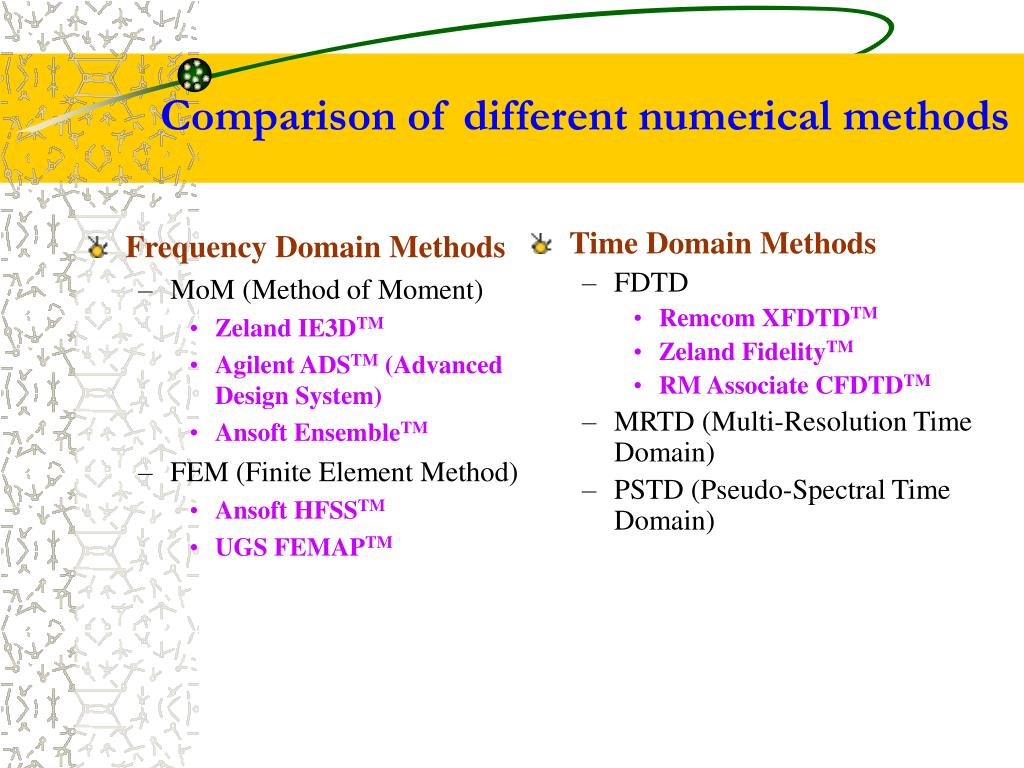 Comparison of different numerical methods

Frequency Domain Methods
– MoM (Method of Moment)
• Zeland IE3D$^{TM}$
• Agilent ADS$^{TM}$ (Advanced Design System)
• Ansoft Ensemble$^{TM}$
– FEM (Finite Element Method)
• Ansoft HFSS$^{TM}$
• UGS FEMAP$^{TM}$

Time Domain Methods
– FDTD
• Remcom XFDTD$^{TM}$
• Zeland Fidelity$^{TM}$
• RM Associate CFDTD$^{TM}$
– MRTD (Multi-Resolution Time Domain)
– PSTD (Pseudo-Spectral Time Domain)